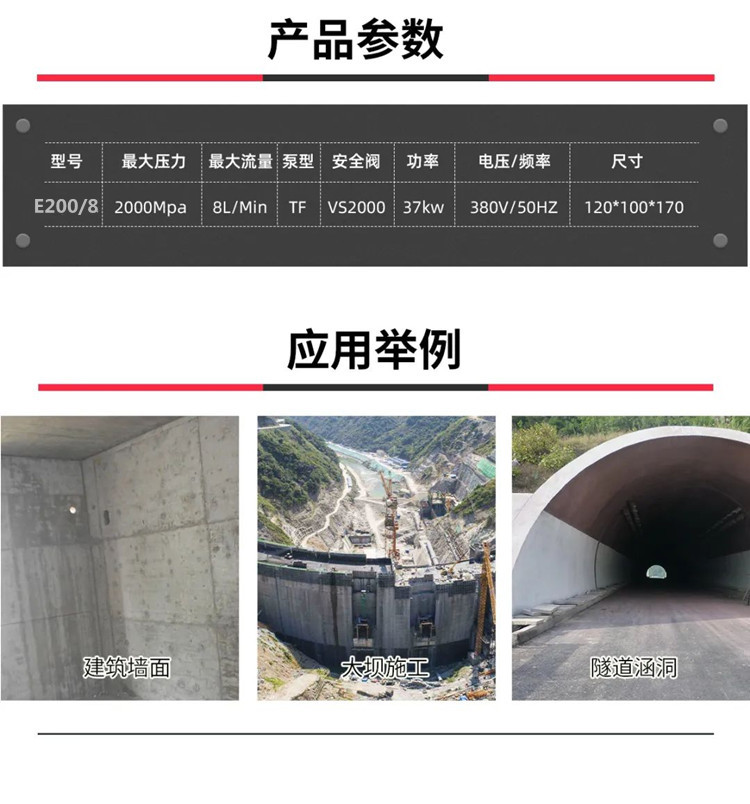 产品参数

| 型号 | 最大压力 | 最大流量 | 泵型 | 安全阀 | 功率 | 电压/频率 | 尺寸 |
|---|---|---|---|---|---|---|---|
| E200/8 | 2000Mpa | 8L/Min | TF | VS2000 | 37kw | 380V/50HZ | 120*100*170 |

应用举例

建筑墙面

大坝施工

隧道涵洞